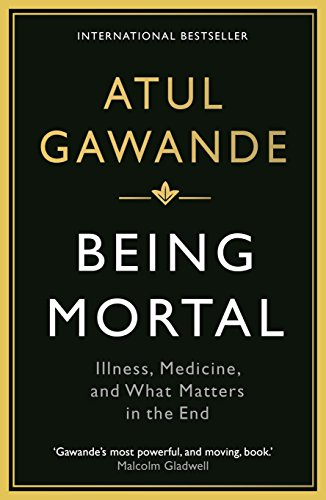 INTERNATIONAL BESTSELLER

ATUL GAWANDE

BEING MORTAL

Illness, Medicine, and What Matters in the End

'Gawande's most powerful, and moving, book.'
Malcolm Gladwell